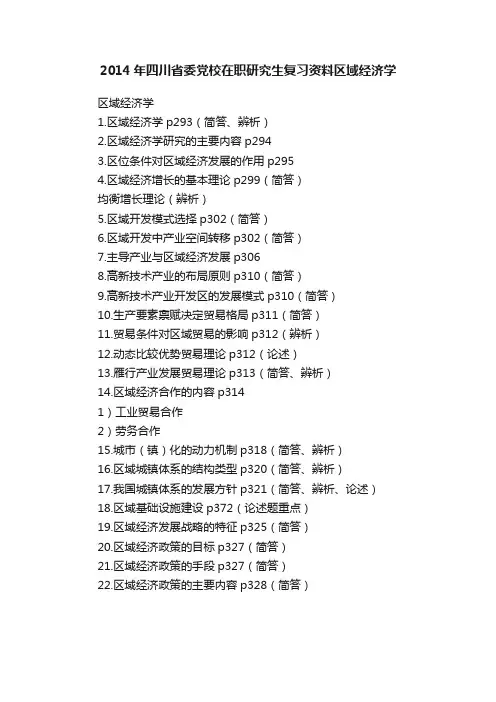 2014年四川省委党校在职研究生复习资料区域经济学

区域经济学
1.区域经济学p293（简答、辨析）
2.区域经济学研究的主要内容p294
3.区位条件对区域经济发展的作用p295
4.区域经济增长的基本理论p299（简答）
均衡增长理论（辨析）
5.区域开发模式选择p302（简答）
6.区域开发中产业空间转移p302（简答）
7.主导产业与区域经济发展p306
8.高新技术产业的布局原则p310（简答）
9.高新技术产业开发区的发展模式p310（简答）
10.生产要素禀赋决定贸易格局p311（简答）
11.贸易条件对区域贸易的影响p312（辨析）
12.动态比较优势贸易理论p312（论述）
13.雁行产业发展贸易理论p313（简答、辨析）
14.区域经济合作的内容p314
1）工业贸易合作
2）劳务合作
15.城市（镇）化的动力机制p318（简答、辨析）
16.区域城镇体系的结构类型p320（简答、辨析）
17.我国城镇体系的发展方针p321（简答、辨析、论述）
18.区域基础设施建设p372（论述题重点）
19.区域经济发展战略的特征p325（简答）
20.区域经济政策的目标p327（简答）
21.区域经济政策的手段p327（简答）
22.区域经济政策的主要内容p328（简答）